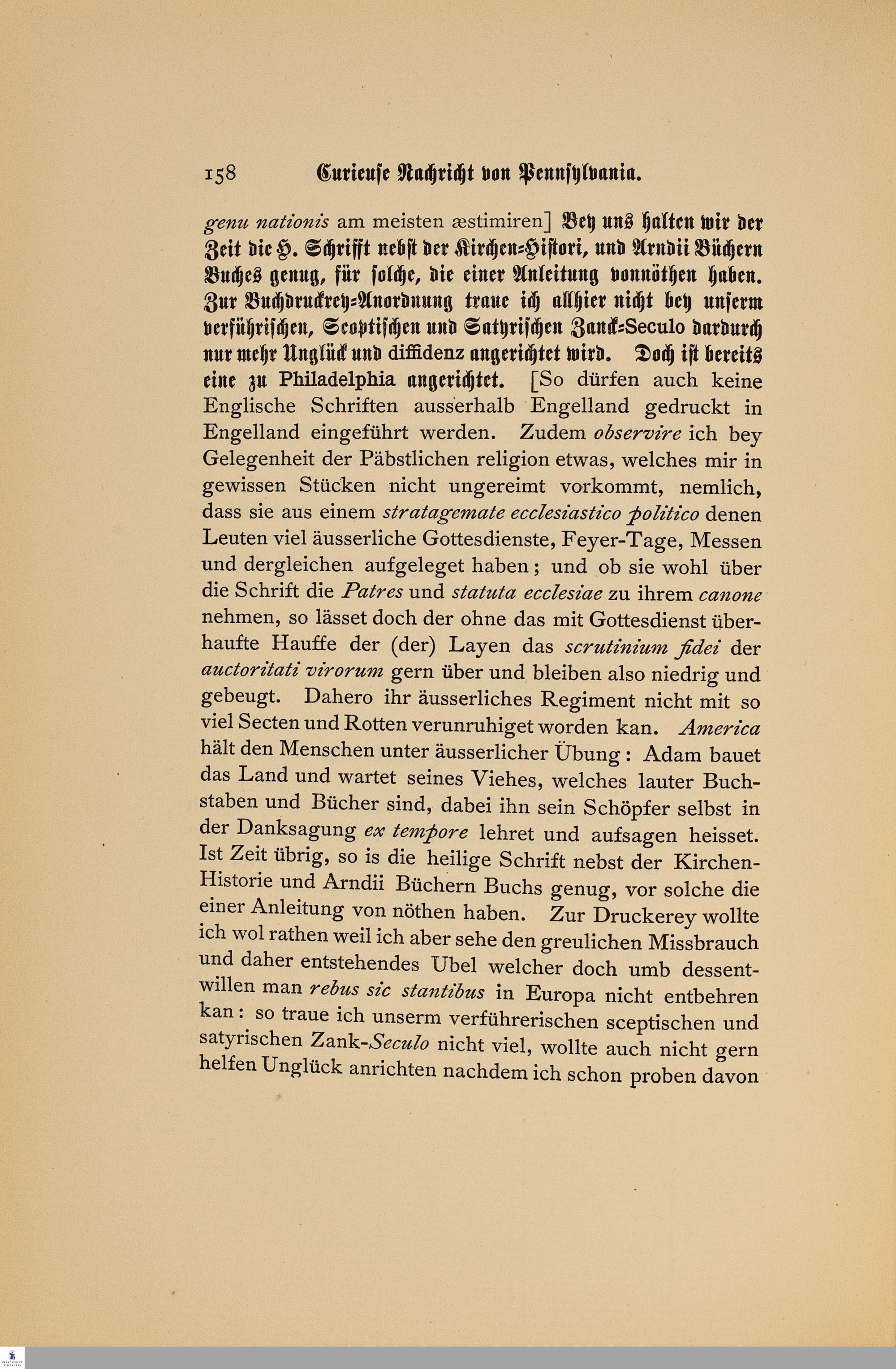 158 Curieuse Nachricht von Pennsylvania.

genu nationis am meisten æstimiren] Bey uns halten wir der Zeit die H. Schrifft nebst der Kirchen-Histori, und Arndii Büchern Buches genug, für solche, die einer Anleitung vonnöthen haben. Zur Buchdruckrey-Anordnung traue ich allhier nicht bey unserm verführischen, Scoptischen und Satyrischen Zanck-Seculo dardurch nur mehr Unglück und diffidenz angerichtet wird. Doch ist bereits eine zu Philadelphia angerichtet. [So dürfen auch keine Englische Schriften ausserhalb Engelland gedruckt in Engelland eingeführt werden. Zudem observire ich bey Gelegenheit der Päbstlichen religion etwas, welches mir in gewissen Stücken nicht ungereimt vorkommt, nemlich, dass sie aus einem stratagemate ecclesiastico politico denen Leuten viel äusserliche Gottesdienste, Feyer-Tage, Messen und dergleichen aufgeleget haben; und ob sie wohl über die Schrift die Patres und statuta ecclesiae zu ihrem canone nehmen, so lässet doch der ohne das mit Gottesdienst überhaufte Hauffe der (der) Layen das scrutinium fidei der auctoritati virorum gern über und bleiben also niedrig und gebeugt. Dahero ihr äusserliches Regiment nicht mit so viel Secten und Rotten verunruhiget worden kan. America hält den Menschen unter äusserlicher Übung: Adam bauet das Land und wartet seines Viehes, welches lauter Buchstaben und Bücher sind, dabei ihn sein Schöpfer selbst in der Danksagung ex tempore lehret und aufsagen heisset. Ist Zeit übrig, so is die heilige Schrift nebst der Kirchen-Historie und Arndii Büchern Buchs genug, vor solche die einer Anleitung von nöthen haben. Zur Druckerey wollte ich wol rathen weil ich aber sehe den greulichen Missbrauch und daher entstehendes Ubel welcher doch umb dessentwillen man rebus sic stantibus in Europa nicht entbehren kan: so traue ich unserm verführerischen sceptischen und satyrischen Zank-Seculo nicht viel, wollte auch nicht gern helfen Unglück anrichten nachdem ich schon proben davon